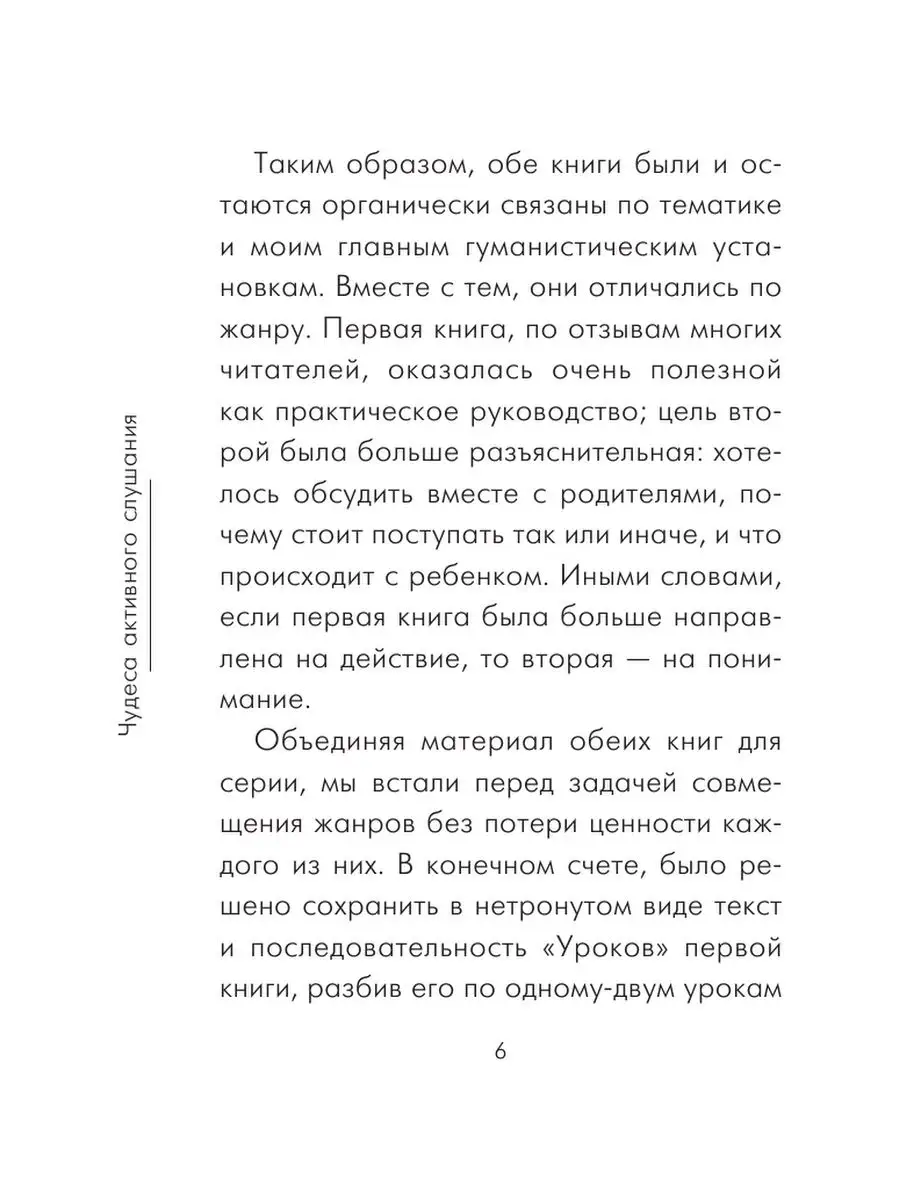 Чудеса активного слушания

Таким образом, обе книги были и остаются органически связаны по тематике и моим главным гуманистическим установкам. Вместе с тем, они отличались по жанру. Первая книга, по отзывам многих читателей, оказалась очень полезной как практическое руководство; цель второй была больше разъяснительная: хотелось обсудить вместе с родителями, почему стоит поступать так или иначе, и что происходит с ребенком. Иными словами, если первая книга была больше направлена на действие, то вторая — на понимание.

Объединяя материал обеих книг для серии, мы встали перед задачей совмещения жанров без потери ценности каждого из них. В конечном счете, было решено сохранить в нетронутом виде текст и последовательность «Уроков» первой книги, разбив его по одному-двум урокам

6